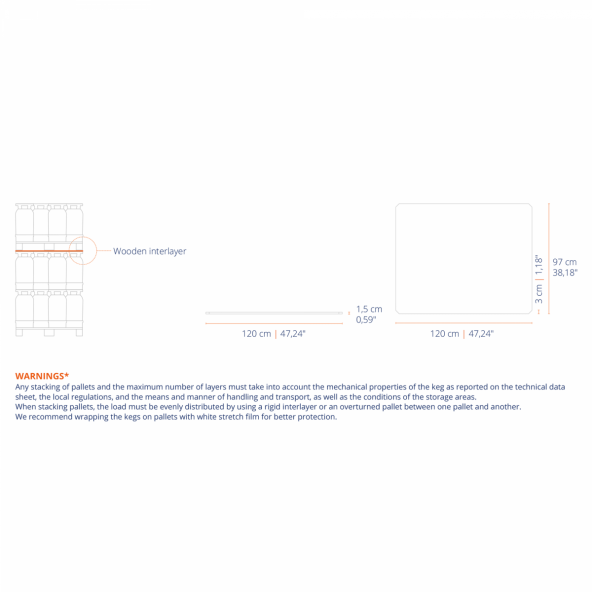 Wooden interlayer

1,5 cm
0,59"

120 cm | 47,24"

3 cm | 1,18"

97 cm
38,18"

120 cm | 47,24"

WARNINGS*
Any stacking of pallets and the maximum number of layers must take into account the mechanical properties of the keg as reported on the technical data sheet, the local regulations, and the means and manner of handling and transport, as well as the conditions of the storage areas.
When stacking pallets, the load must be evenly distributed by using a rigid interlayer or an overturned pallet between one pallet and another.
We recommend wrapping the kegs on pallets with white stretch film for better protection.